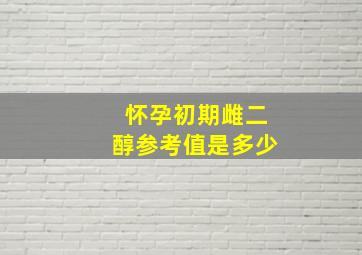 怀孕初期雌二醇参考值是多少